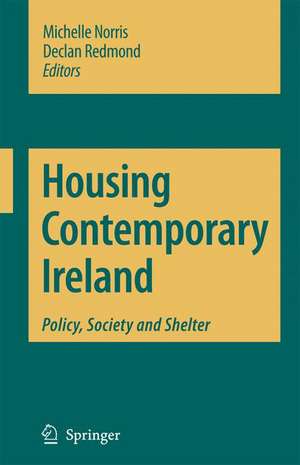 Michelle Norris
Declan Redmond
Editors

Housing Contemporary Ireland

Policy, Society and Shelter

Springer